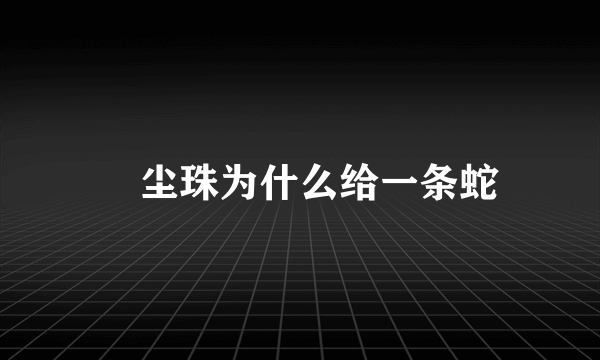 尘珠为什么给一条蛇